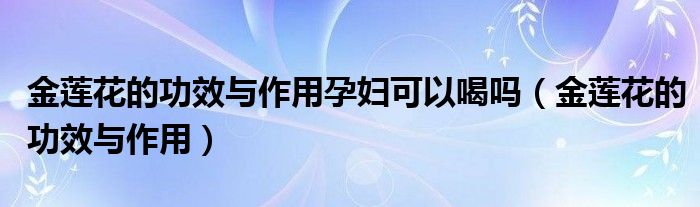 金莲花的功效与作用孕妇可以喝吗（金莲花的功效与作用）